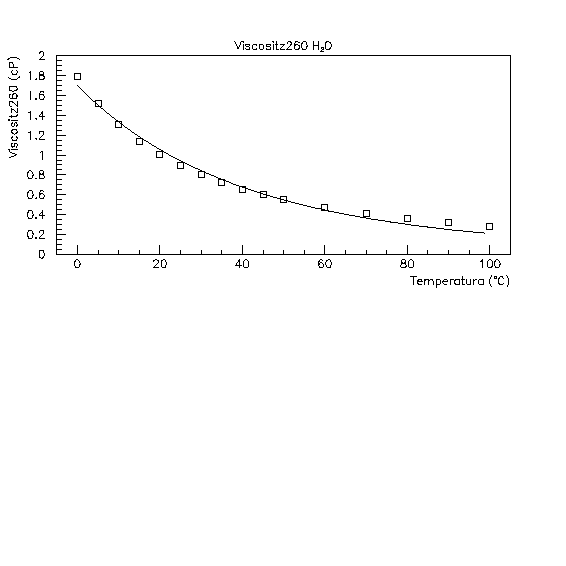 Viscositz260 $H_2O$

Viscositz260 (cP)

2
1.8
1.6
1.4
1.2
1
0.8
0.6
0.4
0.2
0

0
20
40
60
80
100

Temperatura (°C)